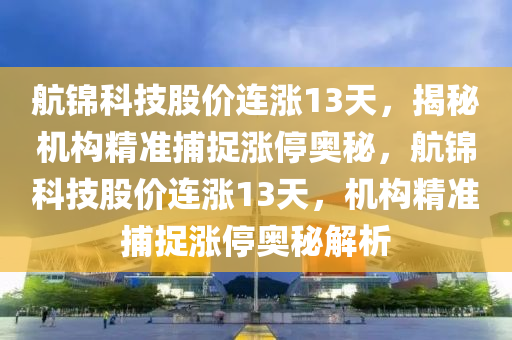 航锦科技股价连涨13天，揭秘机构精准捕捉涨停奥秘，航锦科技股价连涨13天，机构精准捕捉涨停奥秘解析